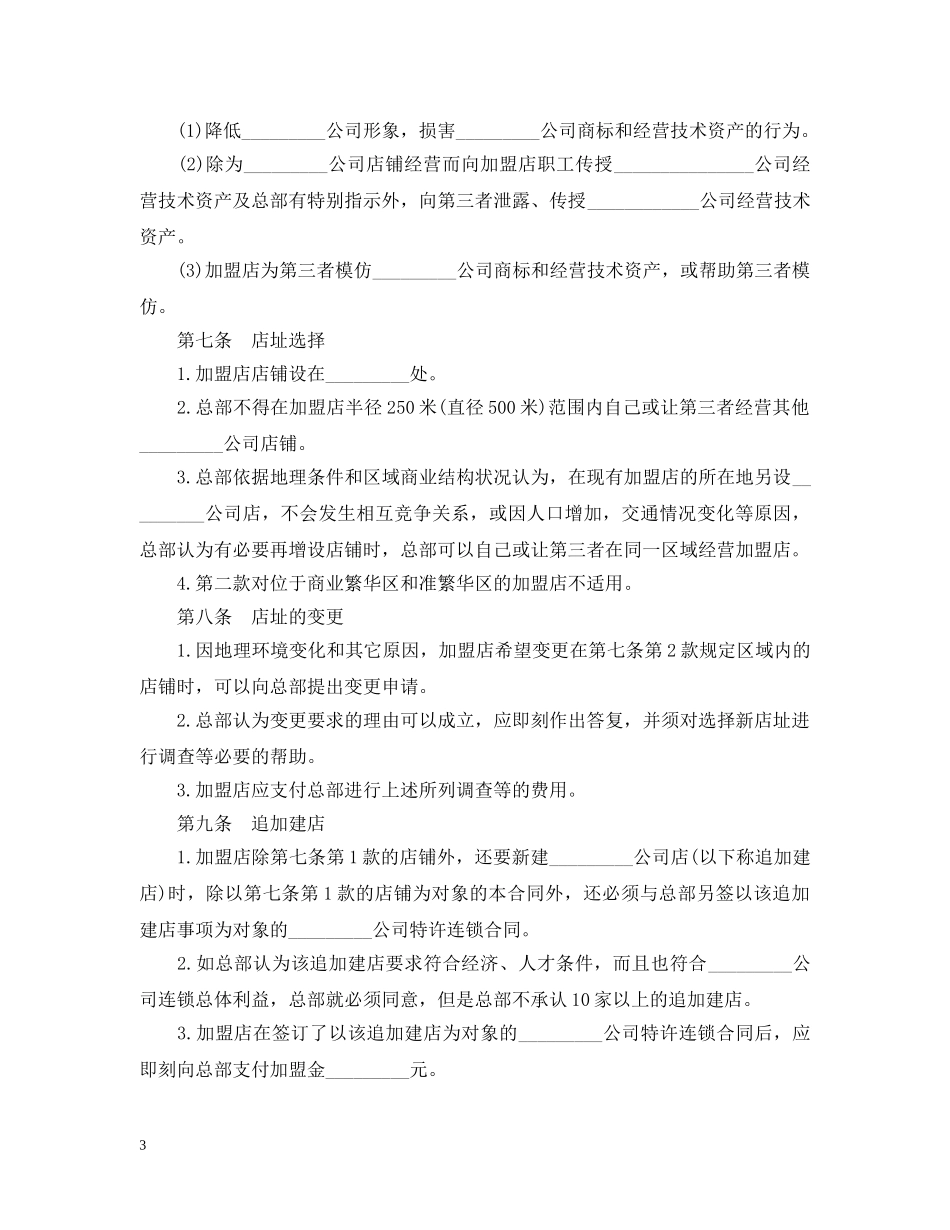 (1)降低_________公司形象，损害_________公司商标和经营技术资产的行为。

(2)除为_________公司店铺经营而向加盟店职工传授_______________公司经营技术资产及总部有特别指示外，向第三者泄露、传授____________公司经营技术资产。

(3)加盟店为第三者模仿_________公司商标和经营技术资产，或帮助第三者模仿。

第七条　店址选择

1.加盟店店铺设在_________处。

2.总部不得在加盟店半径250米(直径500米)范围内自己或让第三者经营其他_________公司店铺。

3.总部依据地理条件和区域商业结构状况认为，在现有加盟店的所在地另设_________公司店，不会发生相互竞争关系，或因人口增加，交通情况变化等原因，总部认为有必要再增设店铺时，总部可以自己或让第三者在同一区域经营加盟店。

4.第二款对位于商业繁华区和准繁华区的加盟店不适用。

第八条　店址的变更

1.因地理环境变化和其它原因，加盟店希望变更在第七条第2款规定区域内的店铺时，可以向总部提出变更申请。

2.总部认为变更要求的理由可以成立，应即刻作出答复，并须对选择新店址进行调查等必要的帮助。

3.加盟店应支付总部进行上述所列调查等的费用。

第九条　追加建店

1.加盟店除第七条第1款的店铺外，还要新建_________公司店(以下称追加建店)时，除以第七条第1款的店铺为对象的本合同外，还必须与总部另签以该追加建店事项为对象的_________公司特许连锁合同。

2.如总部认为该追加建店要求符合经济、人才条件，而且也符合_________公司连锁总体利益，总部就必须同意，但是总部不承认10家以上的追加建店。

3.加盟店在签订了以该追加建店为对象的_________公司特许连锁合同后，应即刻向总部支付加盟金_________元。

3